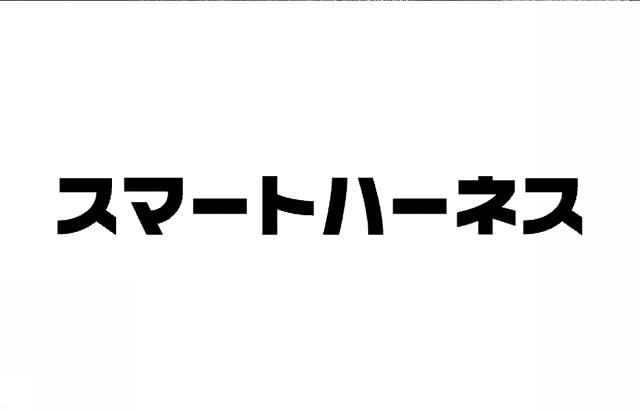 スマートハーネス